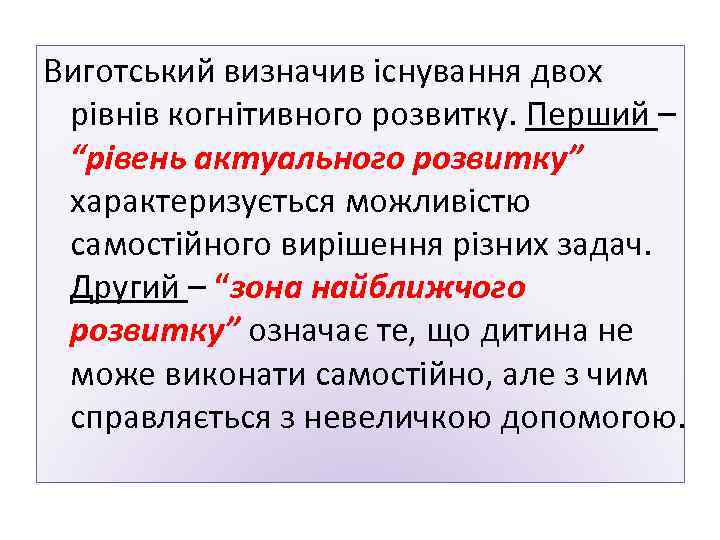 Виготський визначив існування двох рівнів когнітивного розвитку. Перший – “рівень актуального розвитку” характеризується можливістю самостійного вирішення різних задач. Другий – “зона найближчого розвитку” означає те, що дитина не може виконати самостійно, але з чим справляється з невеличкою допомогою.